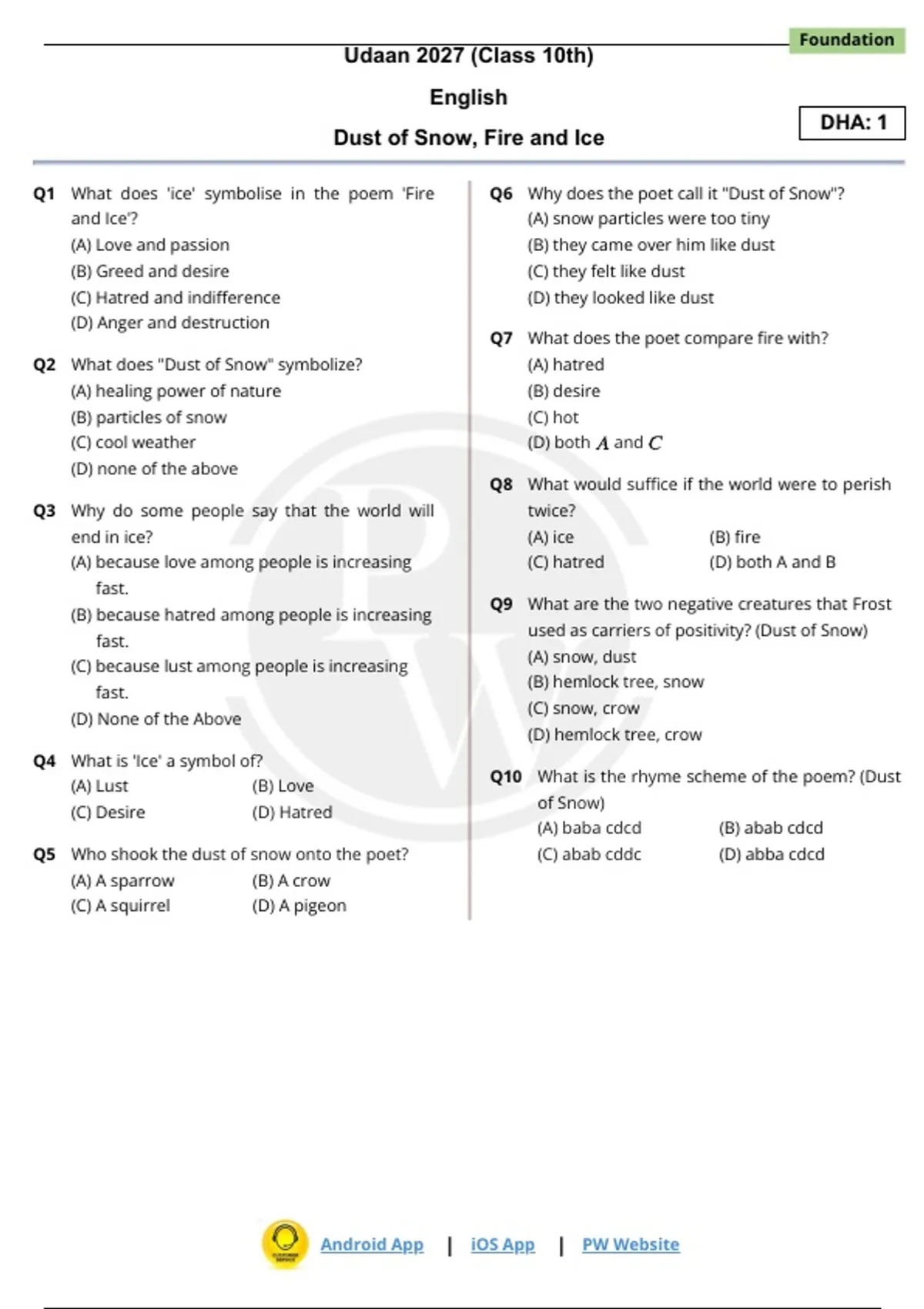 Foundation

Udaan 2027 (Class 10th)

English

Dust of Snow, Fire and Ice

DHA: 1

Q1 What does 'ice' symbolise in the poem 'Fire and Ice'?
(A) Love and passion
(B) Greed and desire
(C) Hatred and indifference
(D) Anger and destruction

Q2 What does "Dust of Snow" symbolize?
(A) healing power of nature
(B) particles of snow
(C) cool weather
(D) none of the above

Q3 Why do some people say that the world will end in ice?
(A) because love among people is increasing fast.
(B) because hatred among people is increasing fast.
(C) because lust among people is increasing fast.
(D) None of the Above

Q4 What is 'Ice' a symbol of?
(A) Lust
(B) Love
(C) Desire
(D) Hatred

Q5 Who shook the dust of snow onto the poet?
(A) A sparrow
(B) A crow
(C) A squirrel
(D) A pigeon

Q6 Why does the poet call it "Dust of Snow"?
(A) snow particles were too tiny
(B) they came over him like dust
(C) they felt like dust
(D) they looked like dust

Q7 What does the poet compare fire with?
(A) hatred
(B) desire
(C) hot
(D) both $A$ and $C$

Q8 What would suffice if the world were to perish twice?
(A) ice
(B) fire
(C) hatred
(D) both A and B

Q9 What are the two negative creatures that Frost used as carriers of positivity? (Dust of Snow)
(A) snow, dust
(B) hemlock tree, snow
(C) snow, crow
(D) hemlock tree, crow

Q10 What is the rhyme scheme of the poem? (Dust of Snow)
(A) baba cdcd
(B) abab cdcd
(C) abab cddc
(D) abba cdcd

Android App | iOS App | PW Website